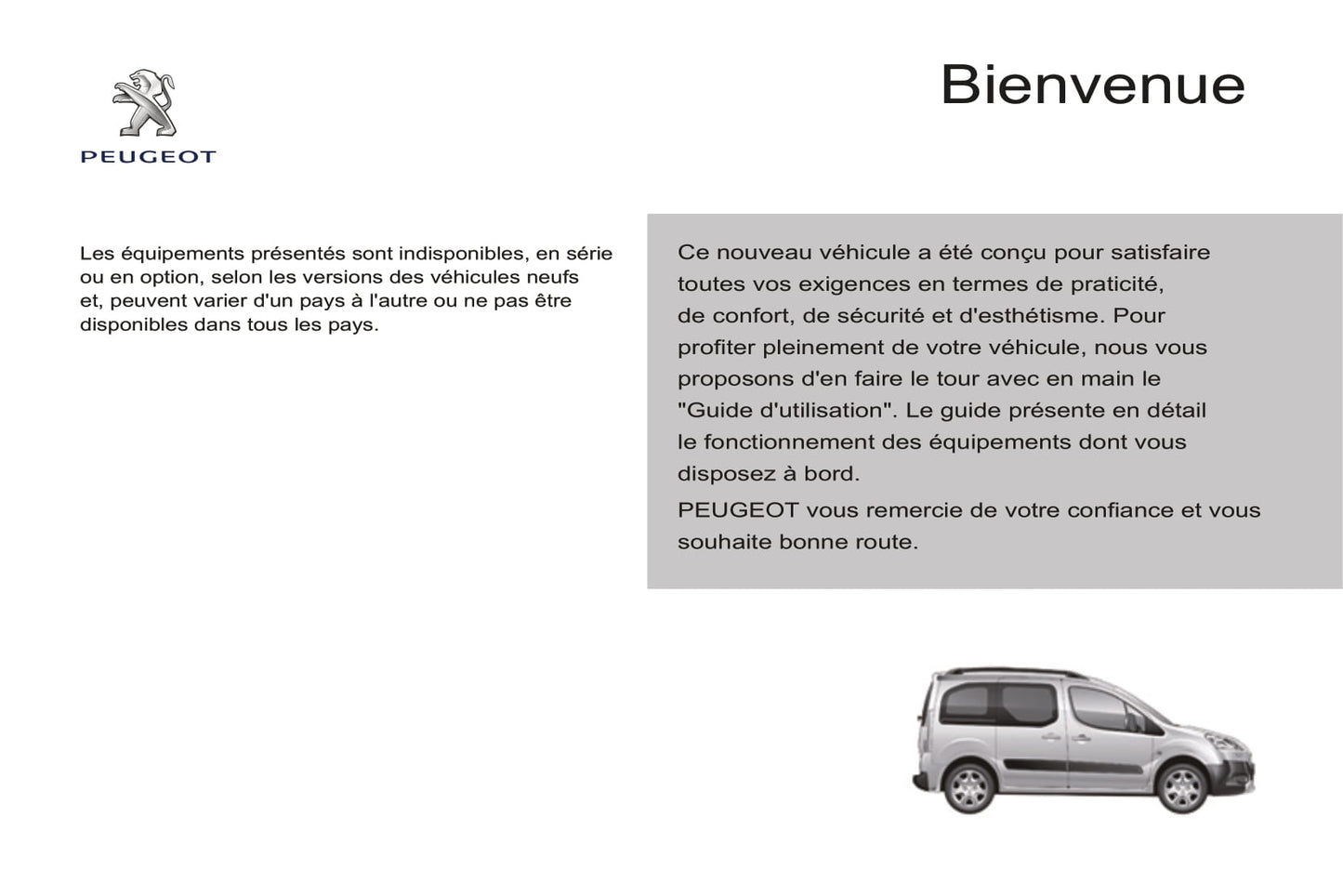 PEUGEOT

Bienvenue

Les équipements présentés sont indisponibles, en série ou en option, selon les versions des véhicules neufs et, peuvent varier d'un pays à l'autre ou ne pas être disponibles dans tous les pays.

Ce nouveau véhicule a été conçu pour satisfaire toutes vos exigences en termes de praticité, de confort, de sécurité et d'esthétisme. Pour profiter pleinement de votre véhicule, nous vous proposons d'en faire le tour avec en main le "Guide d'utilisation". Le guide présente en détail le fonctionnement des équipements dont vous disposez à bord.

PEUGEOT vous remercie de votre confiance et vous souhaite bonne route.